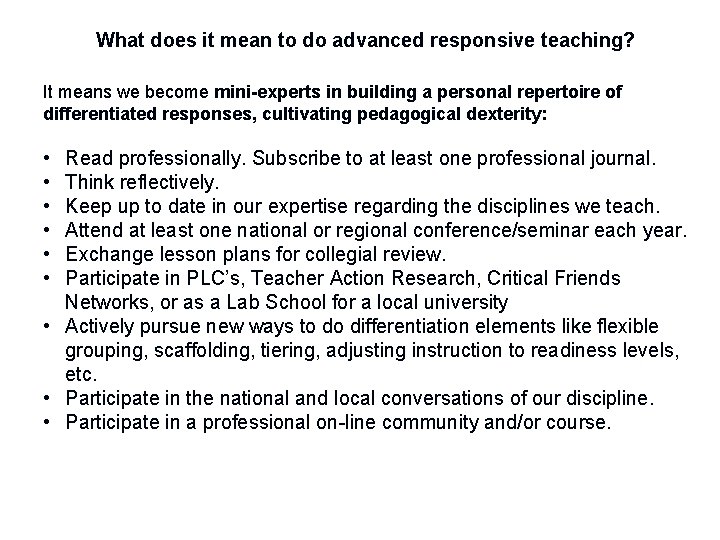 What does it mean to do advanced responsive teaching?

It means we become mini-experts in building a personal repertoire of differentiated responses, cultivating pedagogical dexterity:

• Read professionally. Subscribe to at least one professional journal.
• Think reflectively.
• Keep up to date in our expertise regarding the disciplines we teach.
• Attend at least one national or regional conference/seminar each year.
• Exchange lesson plans for collegial review.
• Participate in PLC's, Teacher Action Research, Critical Friends Networks, or as a Lab School for a local university
• Actively pursue new ways to do differentiation elements like flexible grouping, scaffolding, tiering, adjusting instruction to readiness levels, etc.
• Participate in the national and local conversations of our discipline.
• Participate in a professional on-line community and/or course.